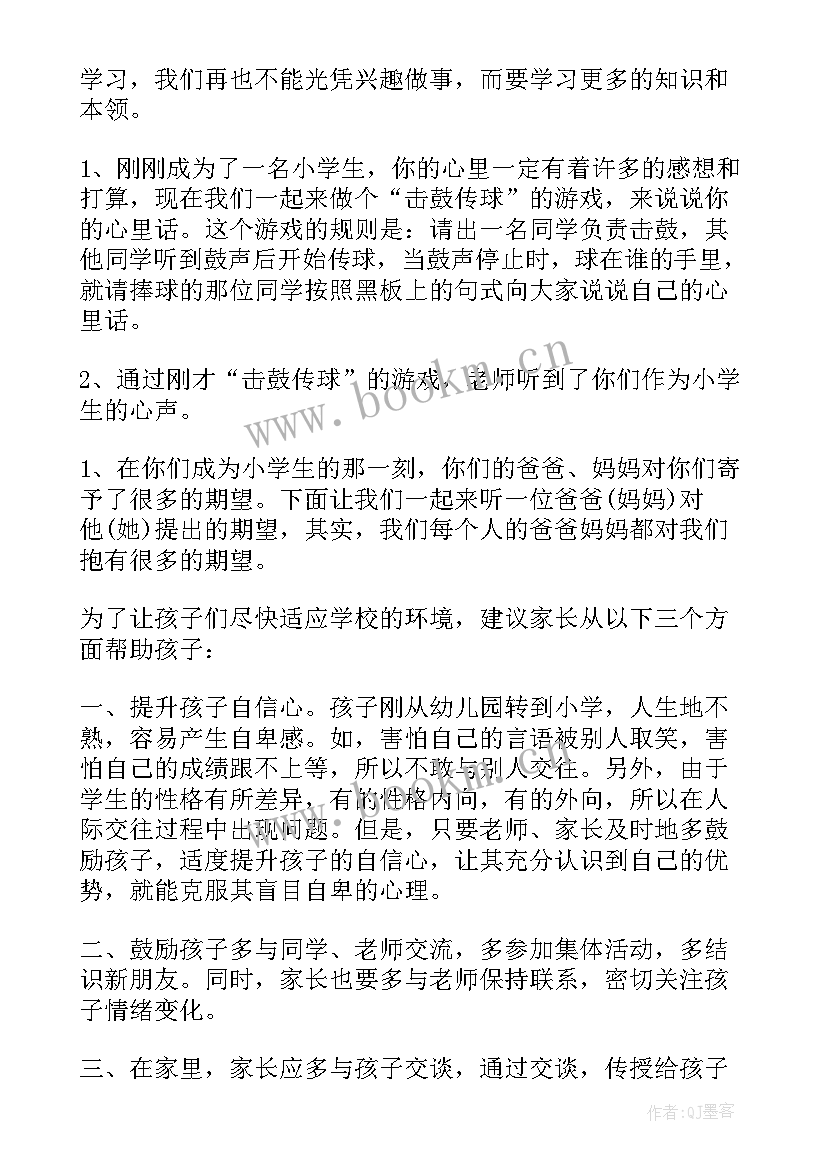 学习，我们再也不能光凭兴趣做事，而要学习更多的知识和本领。

1、刚刚成为了一名小学生，你的心里一定有着许多的感想和打算，现在我们一起来做个“击鼓传球”的游戏，来说说你的心里话。这个游戏的规则是：请出一名同学负责击鼓，其他同学听到鼓声后开始传球，当鼓声停止时，球在谁的手里，就请捧球的那位同学按照黑板上的句式向大家说说自己的心里话。

2、通过刚才“击鼓传球”的游戏，老师听到了你们作为小学生的心声。

www.bookn.cn

1、在你们成为小学生的那一刻，你们的爸爸、妈妈对你们寄予了很多的期望。下面让我们一起来听一位爸爸(妈妈)对他(她)提出的期望，其实，我们每个人的爸爸妈妈都对我们抱有很多的期望。

为了让孩子们尽快适应学校的环境，建议家长从以下三个方面帮助孩子：

一、提升孩子自信心。孩子刚从幼儿园转到小学，人生地不熟，容易产生自卑感。如，害怕自己的言语被别人取笑，害怕自己的成绩跟不上等，所以不敢与别人交往。另外，由于学生的性格有所差异，有的性格内向，有的外向，所以在人际交往过程中出现问题。但是，只要老师、家长及时地多鼓励孩子，适度提升孩子的自信心，让其充分认识到自己的优势，就能克服其盲目自卑的心理。

二、鼓励孩子多与同学、老师交流，多参加集体活动，多结识新朋友。同时，家长也要多与老师保持联系，密切关注孩子情绪变化。

三、在家里，家长应多与孩子交谈，通过交谈，传授给孩子

作者:QJ墨客